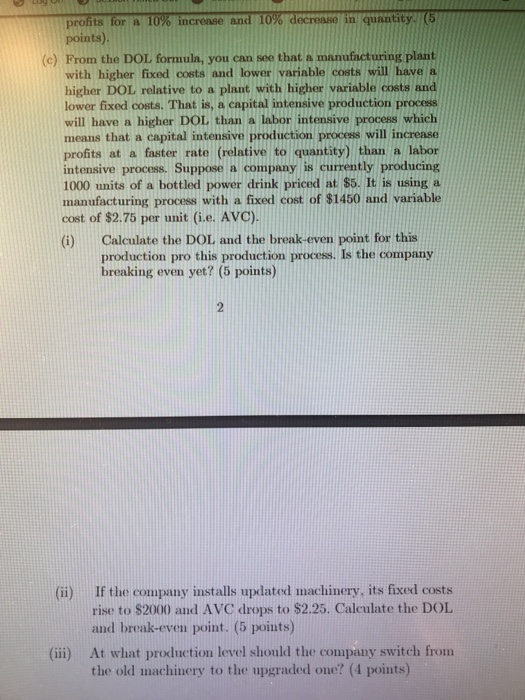 profits for a 10% increase and 10% decrease in quantity. (5 points).

(c) From the DOL formula, you can see that a manufacturing plant with higher fixed costs and lower variable costs will have a higher DOL relative to a plant with higher variable costs and lower fixed costs. That is, a capital intensive production process will have a higher DOL than a labor intensive process which means that a capital intensive production process will increase profits at a faster rate (relative to quantity) than a labor intensive process. Suppose a company is currently producing 1000 units of a bottled power drink priced at \$5. It is using a manufacturing process with a fixed cost of \$1450 and variable cost of \$2.75 per unit (i.e. AVC).

(i) Calculate the DOL and the break-even point for this production pro this production process. Is the company breaking even yet? (5 points)

2

(ii) If the company installs updated machinery, its fixed costs rise to \$2000 and AVC drops to \$2.25. Calculate the DOL and break-even point. (5 points)

(iii) At what production level should the company switch from the old machinery to the upgraded one? (4 points)